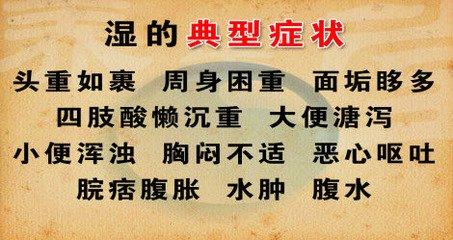 湿的典型症状

头重如裹　周身困重　面垢眵多
四肢酸懒沉重　大便溏泻
小便浑浊　胸闷不适　恶心呕吐
脘痞腹胀　水肿　腹水